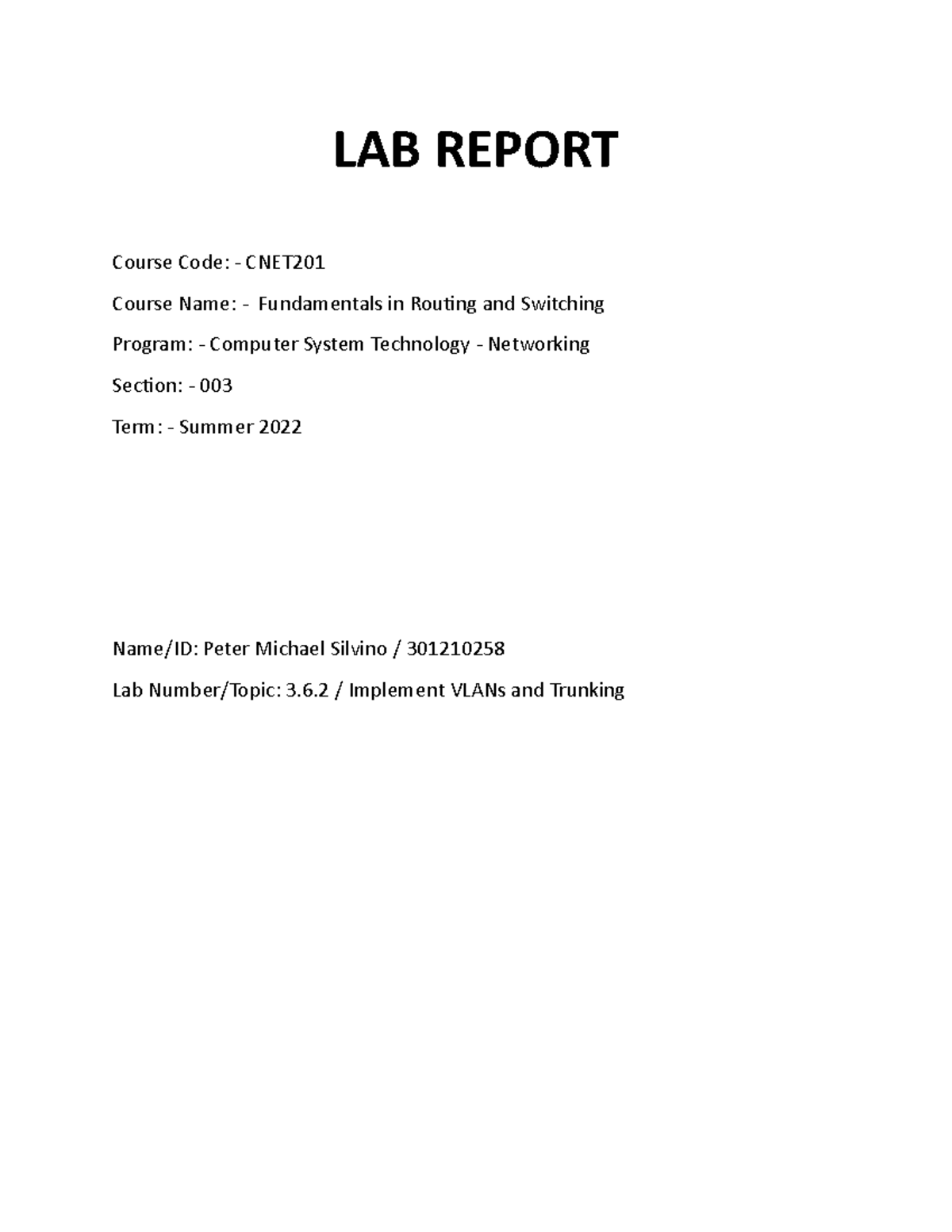 LAB REPORT

Course Code: - CNET201

Course Name: - Fundamentals in Routing and Switching

Program: - Computer System Technology - Networking

Section: - 003

Term: - Summer 2022

Name/ID: Peter Michael Silvino / 301210258

Lab Number/Topic: 3.6.2 / Implement VLANs and Trunking